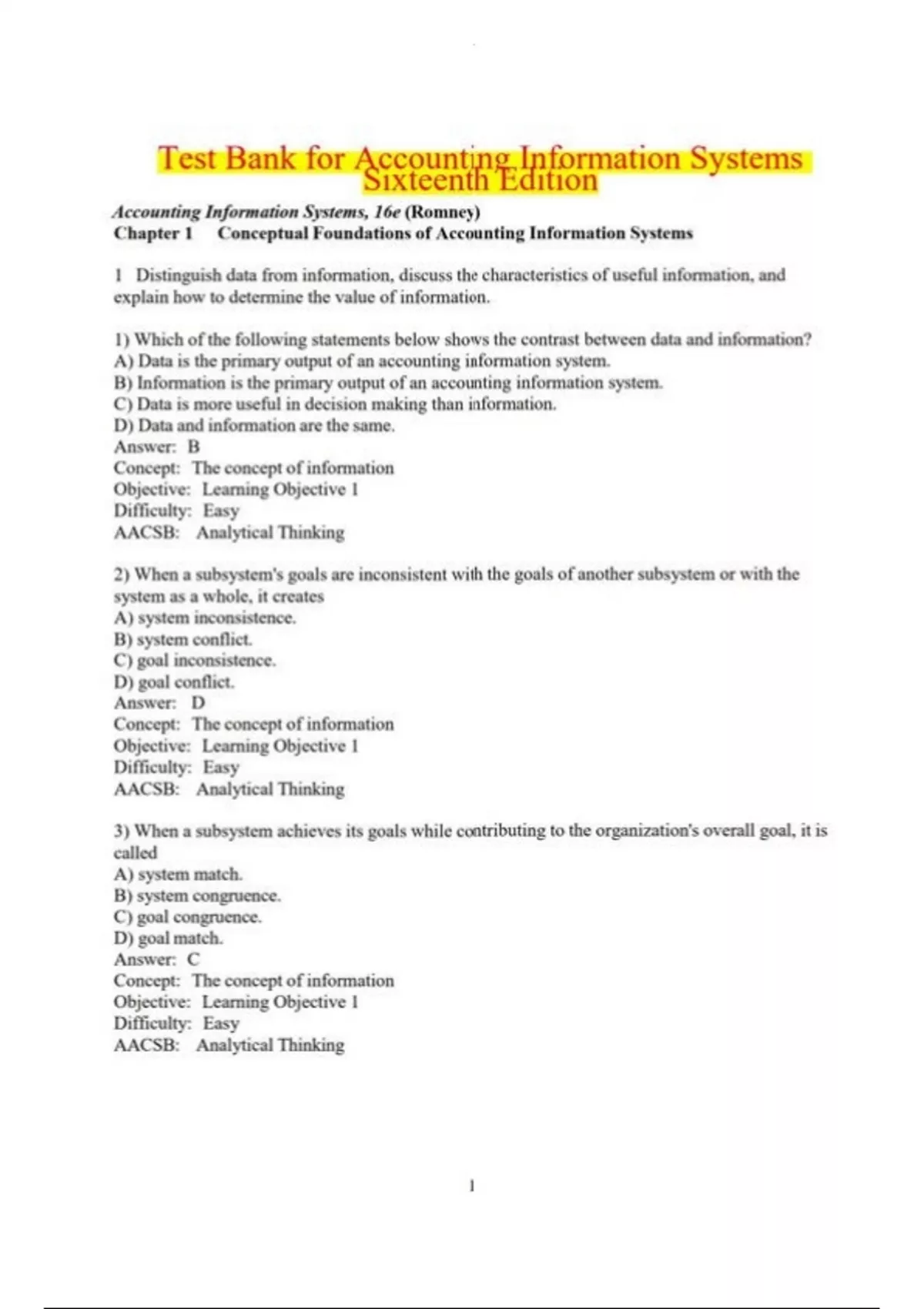 Test Bank for Accounting Information Systems Sixteenth Edition

Accounting Information Systems, 16e (Romney)
Chapter 1 Conceptual Foundations of Accounting Information Systems

1 Distinguish data from information, discuss the characteristics of useful information, and explain how to determine the value of information.

1) Which of the following statements below shows the contrast between data and information?
A) Data is the primary output of an accounting information system.
B) Information is the primary output of an accounting information system.
C) Data is more useful in decision making than information.
D) Data and information are the same.
Answer: B
Concept: The concept of information
Objective: Learning Objective 1
Difficulty: Easy
AACSB: Analytical Thinking

2) When a subsystem's goals are inconsistent with the goals of another subsystem or with the system as a whole, it creates
A) system inconsistence.
B) system conflict.
C) goal inconsistence.
D) goal conflict.
Answer: D
Concept: The concept of information
Objective: Learning Objective 1
Difficulty: Easy
AACSB: Analytical Thinking

3) When a subsystem achieves its goals while contributing to the organization's overall goal, it is called
A) system match.
B) system congruence.
C) goal congruence.
D) goal match.
Answer: C
Concept: The concept of information
Objective: Learning Objective 1
Difficulty: Easy
AACSB: Analytical Thinking

1